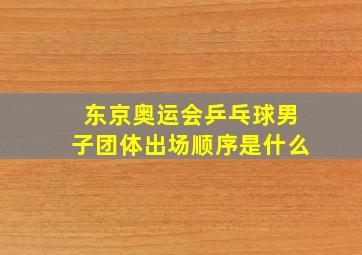 东京奥运会乒乓球男子团体出场顺序是什么